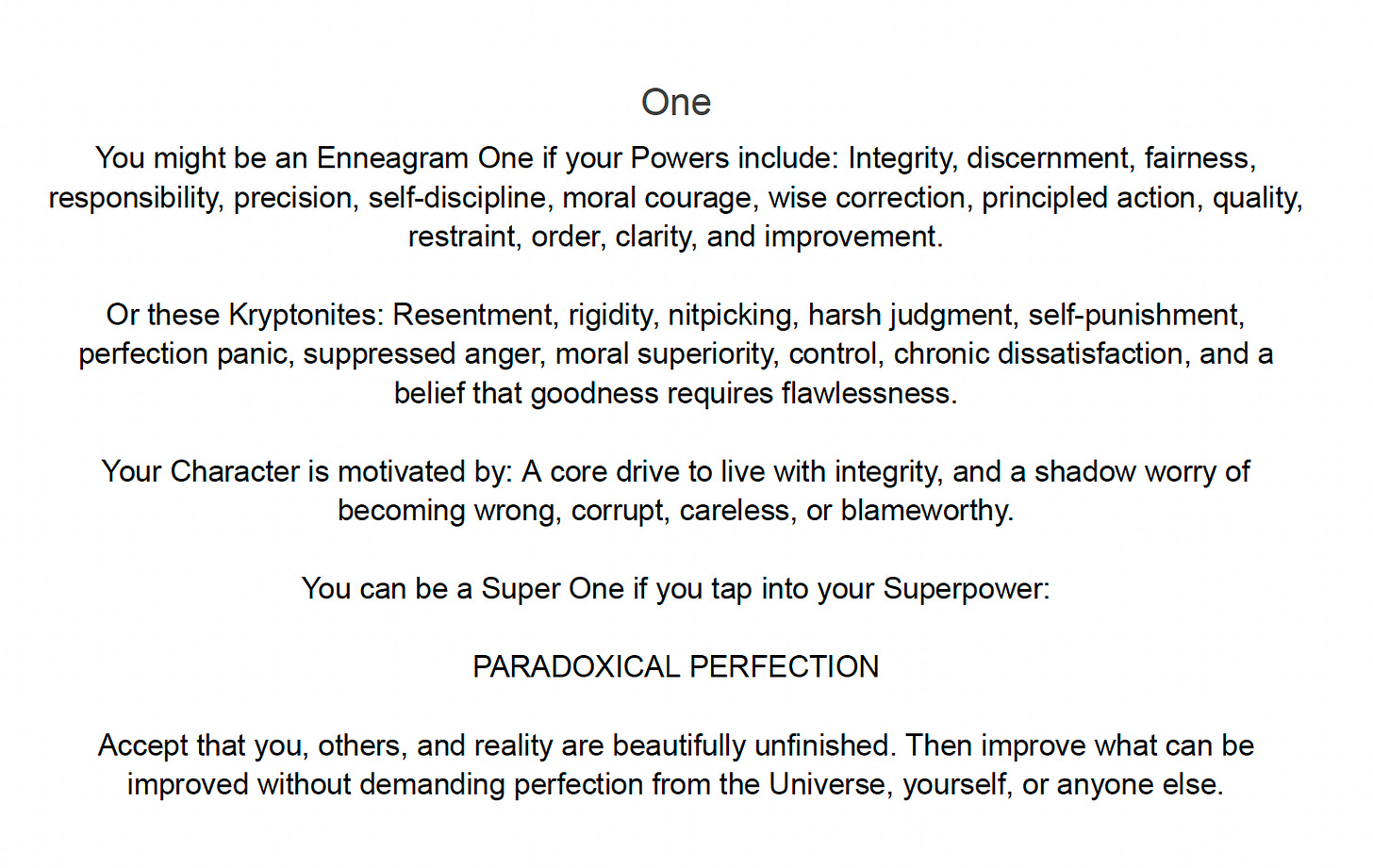 One

You might be an Enneagram One if your Powers include: Integrity, discernment, fairness, responsibility, precision, self-discipline, moral courage, wise correction, principled action, quality, restraint, order, clarity, and improvement.

Or these Kryptonites: Resentment, rigidity, nitpicking, harsh judgment, self-punishment, perfection panic, suppressed anger, moral superiority, control, chronic dissatisfaction, and a belief that goodness requires flawlessness.

Your Character is motivated by: A core drive to live with integrity, and a shadow worry of becoming wrong, corrupt, careless, or blameworthy.

You can be a Super One if you tap into your Superpower:

PARADOXICAL PERFECTION

Accept that you, others, and reality are beautifully unfinished. Then improve what can be improved without demanding perfection from the Universe, yourself, or anyone else.